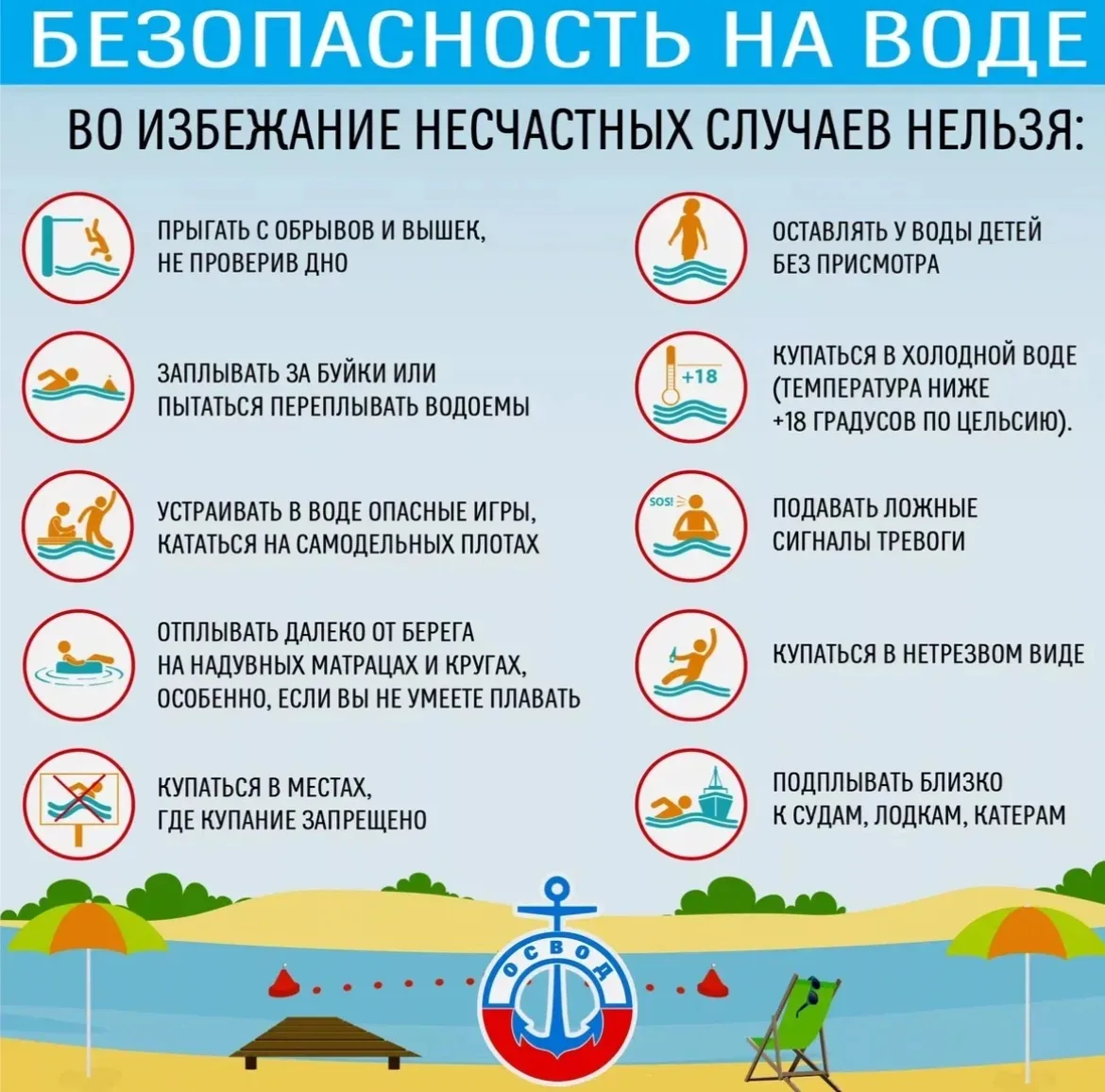 БЕЗОПАСНОСТЬ НА ВОДЕ

ВО ИЗБЕЖАНИЕ НЕСЧАСТНЫХ СЛУЧАЕВ НЕЛЬЗЯ:

ПРЫГАТЬ С ОБРЫВОВ И ВЫШЕК, НЕ ПРОВЕРИВ ДНО

ЗАПЛЫВАТЬ ЗА БУЙКИ ИЛИ ПЫТАТЬСЯ ПЕРЕПЛЫВАТЬ ВОДОЕМЫ

УСТРАИВАТЬ В ВОДЕ ОПАСНЫЕ ИГРЫ, КАТАТЬСЯ НА САМОДЕЛЬНЫХ ПЛОТАХ

ОТПЛЫВАТЬ ДАЛЕКО ОТ БЕРЕГА НА НАДУВНЫХ МАТРАЦАХ И КРУГАХ, ОСОБЕННО, ЕСЛИ ВЫ НЕ УМЕЕТЕ ПЛАВАТЬ

КУПАТЬСЯ В МЕСТАХ, ГДЕ КУПАНИЕ ЗАПРЕЩЕНО

ОСТАВЛЯТЬ У ВОДЫ ДЕТЕЙ БЕЗ ПРИСМОТРА

+18

КУПАТЬСЯ В ХОЛОДНОЙ ВОДЕ (ТЕМПЕРАТУРА НИЖЕ +18 ГРАДУСОВ ПО ЦЕЛЬСИЮ).

SOS!

ПОДАВАТЬ ЛОЖНЫЕ СИГНАЛЫ ТРЕВОГИ

КУПАТЬСЯ В НЕТРЕЗВОМ ВИДЕ

ПОДПЛЫВАТЬ БЛИЗКО К СУДАМ, ЛОДКАМ, КАТЕРАМ

ОСВОД